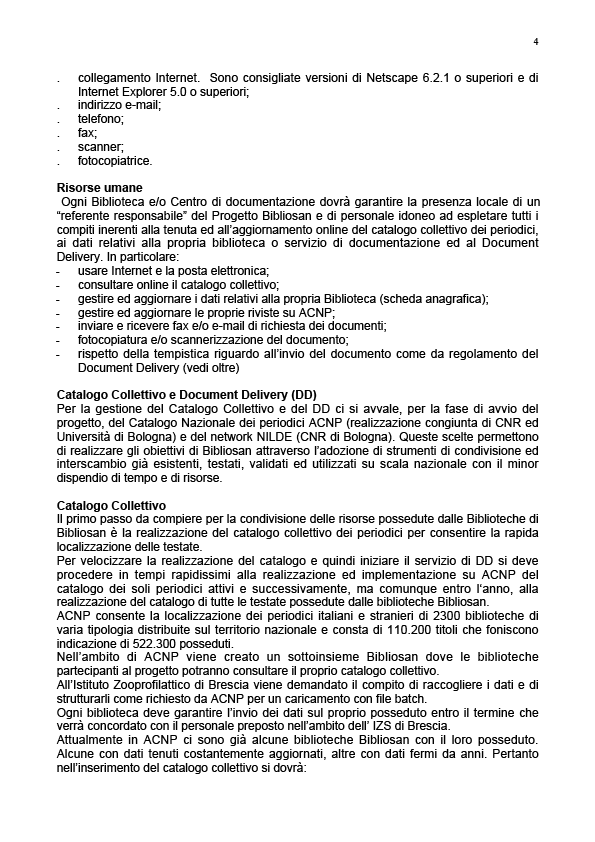 4

. collegamento Internet. Sono consigliate versioni di Netscape 6.2.1 o superiori e di Internet Explorer 5.0 o superiori;
. indirizzo e-mail;
. telefono;
. fax;
. scanner;
. fotocopiatrice.

Risorse umane
Ogni Biblioteca e/o Centro di documentazione dovrà garantire la presenza locale di un "referente responsabile" del Progetto Bibliosan e di personale idoneo ad espletare tutti i compiti inerenti alla tenuta ed all'aggiornamento online del catalogo collettivo dei periodici, ai dati relativi alla propria biblioteca o servizio di documentazione ed al Document Delivery. In particolare:
- usare Internet e la posta elettronica;
- consultare online il catalogo collettivo;
- gestire ed aggiornare i dati relativi alla propria Biblioteca (scheda anagrafica);
- gestire ed aggiornare le proprie riviste su ACNP;
- inviare e ricevere fax e/o e-mail di richiesta dei documenti;
- fotocopiatura e/o scannerizzazione del documento;
- rispetto della tempistica riguardo all'invio del documento come da regolamento del Document Delivery (vedi oltre)

Catalogo Collettivo e Document Delivery (DD)
Per la gestione del Catalogo Collettivo e del DD ci si avvale, per la fase di avvio del progetto, del Catalogo Nazionale dei periodici ACNP (realizzazione congiunta di CNR ed Università di Bologna) e del network NILDE (CNR di Bologna). Queste scelte permettono di realizzare gli obiettivi di Bibliosan attraverso l'adozione di strumenti di condivisione ed interscambio già esistenti, testati, validati ed utilizzati su scala nazionale con il minor dispendio di tempo e di risorse.

Catalogo Collettivo
Il primo passo da compiere per la condivisione delle risorse possedute dalle Biblioteche di Bibliosan è la realizzazione del catalogo collettivo dei periodici per consentire la rapida localizzazione delle testate.
Per velocizzare la realizzazione del catalogo e quindi iniziare il servizio di DD si deve procedere in tempi rapidissimi alla realizzazione ed implementazione su ACNP del catalogo dei soli periodici attivi e successivamente, ma comunque entro l'anno, alla realizzazione del catalogo di tutte le testate possedute dalle biblioteche Bibliosan.
ACNP consente la localizzazione dei periodici italiani e stranieri di 2300 biblioteche di varia tipologia distribuite sul territorio nazionale e consta di 110.200 titoli che foniscono indicazione di 522.300 posseduti.
Nell'ambito di ACNP viene creato un sottoinsieme Bibliosan dove le biblioteche partecipanti al progetto potranno consultare il proprio catalogo collettivo.
All'Istituto Zooprofilattico di Brescia viene demandato il compito di raccogliere i dati e di strutturarli come richiesto da ACNP per un caricamento con file batch.
Ogni biblioteca deve garantire l'invio dei dati sul proprio posseduto entro il termine che verrà concordato con il personale preposto nell'ambito dell' IZS di Brescia.
Attualmente in ACNP ci sono già alcune biblioteche Bibliosan con il loro posseduto. Alcune con dati tenuti costantemente aggiornati, altre con dati fermi da anni. Pertanto nell'inserimento del catalogo collettivo si dovrà: